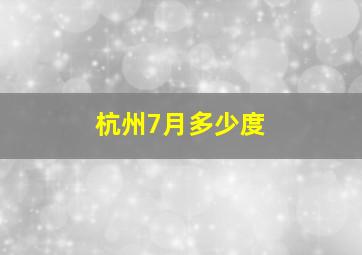 杭州7月多少度